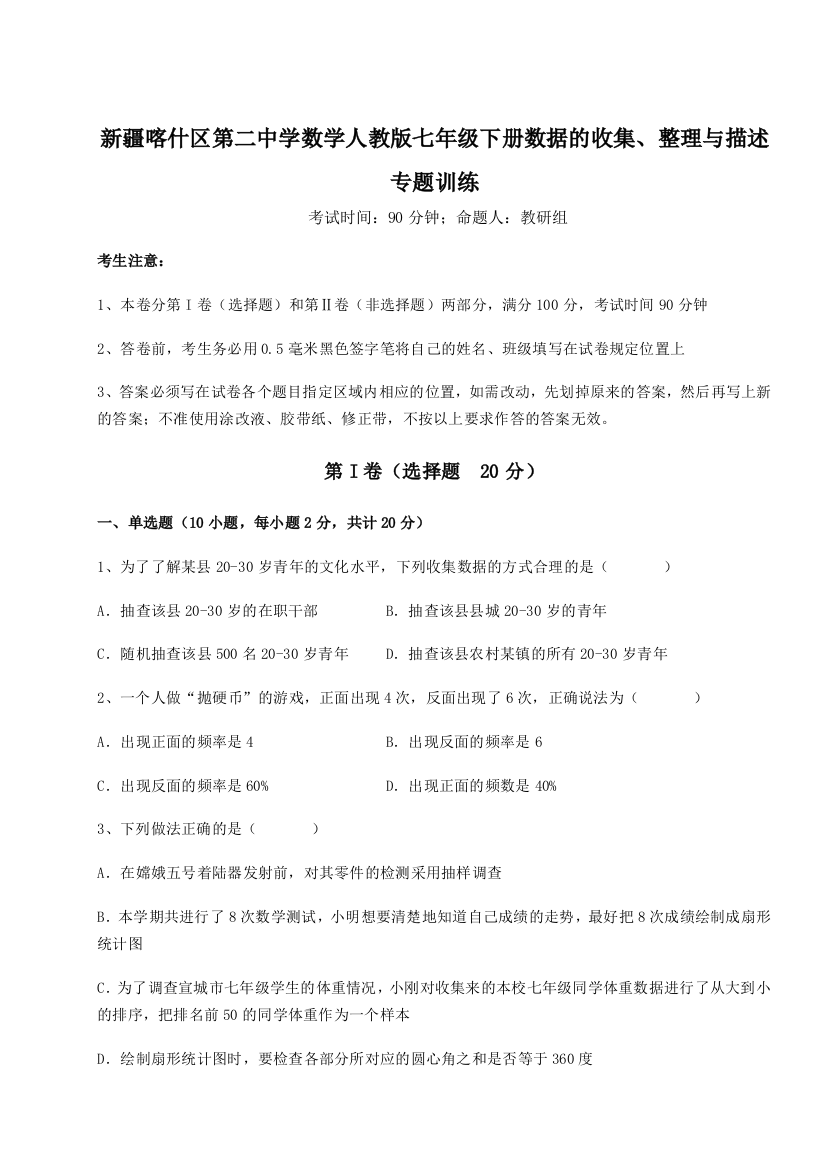 新疆喀什区第二中学数学人教版七年级下册数据的收集、整理与描述专题训练

考试时间：90 分钟；命题人：教研组

考生注意：

1、本卷分第 I 卷（选择题）和第Ⅱ卷（非选择题）两部分，满分 100 分，考试时间 90 分钟

2、答卷前，考生务必用 0.5 毫米黑色签字笔将自己的姓名、班级填写在试卷规定位置上

3、答案必须写在试卷各个题目指定区域内相应的位置，如需改动，先划掉原来的答案，然后再写上新的答案；不准使用涂改液、胶带纸、修正带，不按以上要求作答的答案无效。

第 I 卷（选择题　20 分）

一、单选题（10 小题，每小题 2 分，共计 20 分）

1、为了了解某县 20-30 岁青年的文化水平，下列收集数据的方式合理的是（　　）

A．抽查该县 20-30 岁的在职干部

B．抽查该县县城 20-30 岁的青年

C．随机抽查该县 500 名 20-30 岁青年

D．抽查该县农村某镇的所有 20-30 岁青年

2、一个人做“抛硬币”的游戏，正面出现 4 次，反面出现了 6 次，正确说法为（　　）

A．出现正面的频率是 4

B．出现反面的频率是 6

C．出现反面的频率是 60%

D．出现正面的频数是 40%

3、下列做法正确的是（　　）

A．在嫦娥五号着陆器发射前，对其零件的检测采用抽样调查

B．本学期共进行了 8 次数学测试，小明想要清楚地知道自己成绩的走势，最好把 8 次成绩绘制成扇形统计图

C．为了调查宣城市七年级学生的体重情况，小刚对收集来的本校七年级同学体重数据进行了从大到小的排序，把排名前 50 的同学体重作为一个样本

D．绘制扇形统计图时，要检查各部分所对应的圆心角之和是否等于 360 度